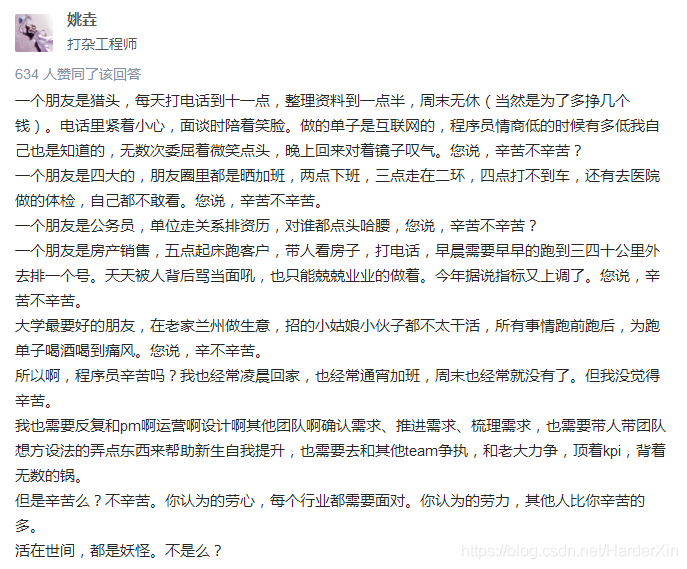 姚垚
打杂工程师

634 人赞同了该回答

一个朋友是猎头，每天打电话到十一点，整理资料到一点半，周末无休（当然是为了多挣几个钱）。电话里紧着小心，面谈时陪着笑脸。做的单子是互联网的，程序员情商低的时候有多低我自己也是知道的，无数次委屈着微笑点头，晚上回来对着镜子叹气。您说，辛苦不辛苦？
一个朋友是四大的，朋友圈里都是晒加班，两点下班，三点走在二环，四点打不到车，还有去医院做的体检，自己都不敢看。您说，辛苦不辛苦。
一个朋友是公务员，单位走关系排资历，对谁都点头哈腰，您说，辛苦不辛苦？
一个朋友是房产销售，五点起床跑客户，带人看房子，打电话，早晨需要早早的跑到三四十公里外去排一个号。天天被人背后骂当面吼，也只能兢兢业业的做着。今年据说指标又上调了。您说，辛苦不辛苦。
大学最要好的朋友，在老家兰州做生意，招的小姑娘小伙子都不太干活，所有事情跑前跑后，为跑单子喝酒喝到痛风。您说，辛不辛苦。
所以啊，程序员辛苦吗？我也经常凌晨回家，也经常通宵加班，周末也经常就没有了。但我没觉得辛苦。
我也需要反复和pm啊运营啊设计啊其他团队啊确认需求、推进需求、梳理需求，也需要带人带团队想方设法的弄点东西来帮助新生自我提升，也需要去和其他team争执，和老大力争，顶着kpi，背着无数的锅。
但是辛苦么？不辛苦。你认为的劳心，每个行业都需要面对。你认为的劳力，其他人比你辛苦的多。
活在世间，都是妖怪。不是么？

https://blog.csdn.net/HarderXin